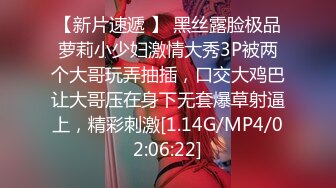 【新片速遞 】 黑丝露脸极品萝莉小少妇激情大秀3P被两个大哥玩弄抽插，口交大鸡巴让大哥压在身下无套爆草射逼上，精彩刺激[1.14G/MP4/02:06:22]